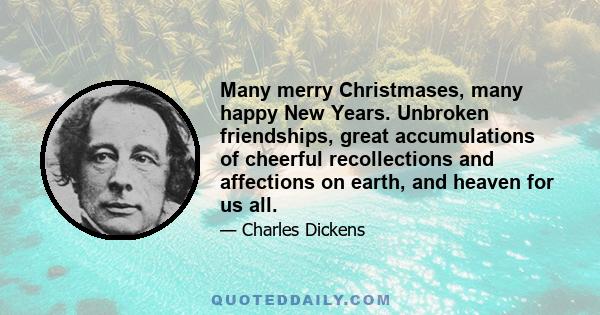 Many merry Christmases, many happy New Years. Unbroken friendships, great accumulations of cheerful recollections and affections on earth, and heaven for us all.

— Charles Dickens

QUOTEDDAILY.COM